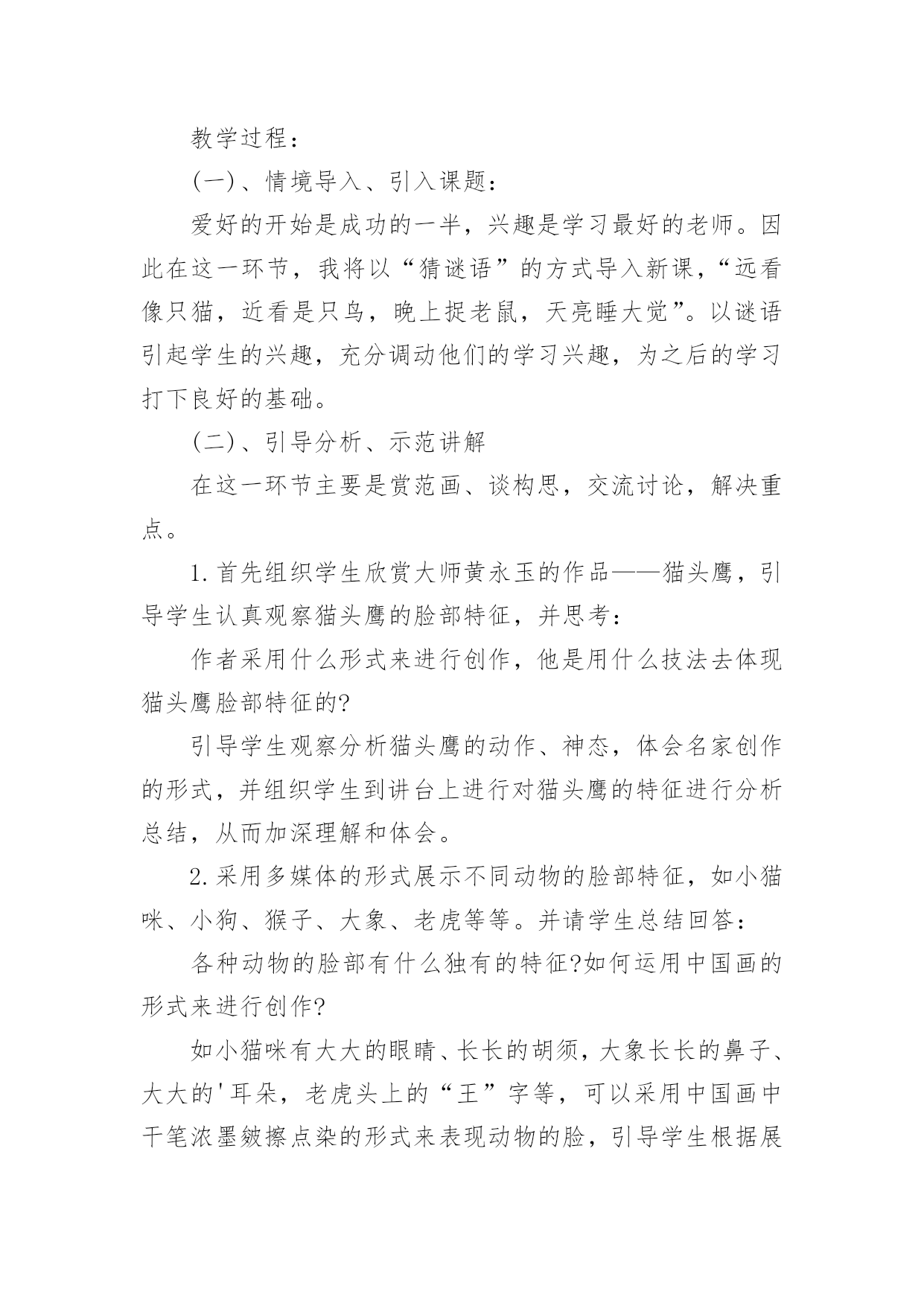 教学过程：

(一)、情境导入、引入课题：

爱好的开始是成功的一半，兴趣是学习最好的老师。因此在这一环节，我将以“猜谜语”的方式导入新课，“远看像只猫，近看是只鸟，晚上捉老鼠，天亮睡大觉”。以谜语引起学生的兴趣，充分调动他们的学习兴趣，为之后的学习打下良好的基础。

(二)、引导分析、示范讲解

在这一环节主要是赏范画、谈构思，交流讨论，解决重点。

1.首先组织学生欣赏大师黄永玉的作品——猫头鹰，引导学生认真观察猫头鹰的脸部特征，并思考：

作者采用什么形式来进行创作，他是用什么技法去体现猫头鹰脸部特征的?

引导学生观察分析猫头鹰的动作、神态，体会名家创作的形式，并组织学生到讲台上进行对猫头鹰的特征进行分析总结，从而加深理解和体会。

2.采用多媒体的形式展示不同动物的脸部特征，如小猫咪、小狗、猴子、大象、老虎等等。并请学生总结回答：

各种动物的脸部有什么独有的特征?如何运用中国画的形式来进行创作?

如小猫咪有大大的眼睛、长长的胡须，大象长长的鼻子、大大的'耳朵，老虎头上的“王”字等，可以采用中国画中干笔浓墨皴擦点染的形式来表现动物的脸，引导学生根据展